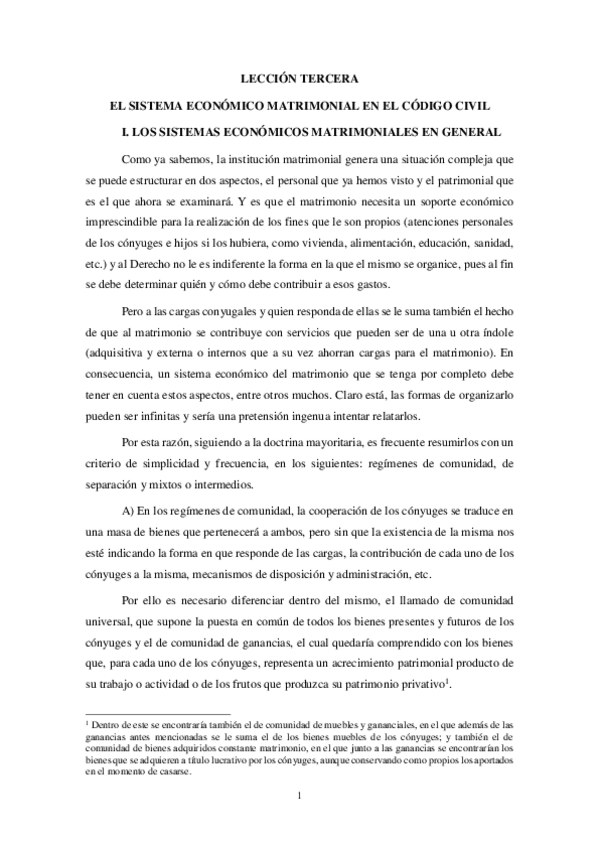 LECCIÓN TERCERA

EL SISTEMA ECONÓMICO MATRIMONIAL EN EL CÓDIGO CIVIL

I. LOS SISTEMAS ECONÓMICOS MATRIMONIALES EN GENERAL

Como ya sabemos, la institución matrimonial genera una situación compleja que se puede estructurar en dos aspectos, el personal que ya hemos visto y el patrimonial que es el que ahora se examinará. Y es que el matrimonio necesita un soporte económico imprescindible para la realización de los fines que le son propios (atenciones personales de los cónyuges e hijos si los hubiera, como vivienda, alimentación, educación, sanidad, etc.) y al Derecho no le es indiferente la forma en la que el mismo se organice, pues al fin se debe determinar quién y cómo debe contribuir a esos gastos.

Pero a las cargas conyugales y quien responda de ellas se le suma también el hecho de que al matrimonio se contribuye con servicios que pueden ser de una u otra índole (adquisitiva y externa o internos que a su vez ahorran cargas para el matrimonio). En consecuencia, un sistema económico del matrimonio que se tenga por completo debe tener en cuenta estos aspectos, entre otros muchos. Claro está, las formas de organizarlo pueden ser infinitas y sería una pretensión ingenua intentar relatarlos.

Por esta razón, siguiendo a la doctrina mayoritaria, es frecuente resumirlos con un criterio de simplicidad y frecuencia, en los siguientes: regímenes de comunidad, de separación y mixtos o intermedios.

A) En los regímenes de comunidad, la cooperación de los cónyuges se traduce en una masa de bienes que pertenecerá a ambos, pero sin que la existencia de la misma nos esté indicando la forma en que responde de las cargas, la contribución de cada uno de los cónyuges a la misma, mecanismos de disposición y administración, etc.

Por ello es necesario diferenciar dentro del mismo, el llamado de comunidad universal, que supone la puesta en común de todos los bienes presentes y futuros de los cónyuges y el de comunidad de ganancias, el cual quedaría comprendido con los bienes que, para cada uno de los cónyuges, representa un acrecimiento patrimonial producto de su trabajo o actividad o de los frutos que produzca su patrimonio privativo$^1$.

$^1$ Dentro de este se encontraría también el de comunidad de muebles y gananciales, en el que además de las ganancias antes mencionadas se le suma el de los bienes muebles de los cónyuges; y también el de comunidad de bienes adquiridos constante matrimonio, en el que junto a las ganancias se encontrarían los bienes que se adquieren a título lucrativo por los cónyuges, aunque conservando como propios los aportados en el momento de casarse.

1